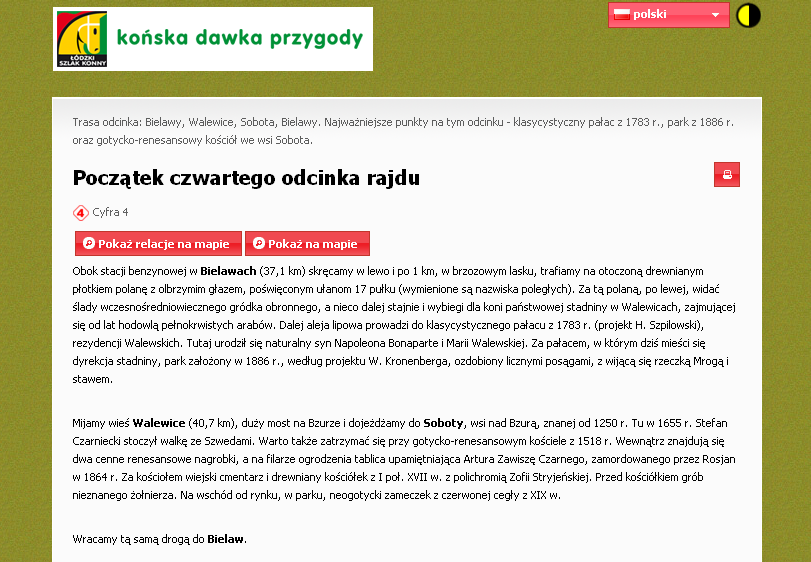 ŁÓDZKI SZLAK KONNY

końska dawka przygody

polski

Trasa odcinka: Bielawy, Walewice, Sobota, Bielawy. Najważniejsze punkty na tym odcinku - klasycystyczny pałac z 1783 r., park z 1886 r. oraz gotycko-renesansowy kościół we wsi Sobota.

Początek czwartego odcinka rajdu

4 Cyfra 4

Pokaż relacje na mapie Pokaż na mapie

Obok stacji benzynowej w **Bielawach** (37,1 km) skręcamy w lewo i po 1 km, w brzozowym lasku, trafiamy na otoczoną drewnianym płotkiem polanę z olbrzymim głazem, poświęconym ułanom 17 pułku (wymienione są nazwiska poległych). Za tą polaną, po lewej, widać ślady wczesnośredniowiecznego gródka obronnego, a nieco dalej stajnie i wybiegi dla koni państwowej stadniny w Walewicach, zajmującej się od lat hodowlą pełnokrwistych arabów. Dalej aleja lipowa prowadzi do klasycystycznego pałacu z 1783 r. (projekt H. Szpilowski), rezydencji Walewskich. Tutaj urodził się naturalny syn Napoleona Bonaparte i Marii Walewskiej. Za pałacem, w którym dziś mieści się dyrekcja stadniny, park założony w 1886 r., według projektu W. Kronenberga, ozdobiony licznymi posągami, z wijącą się rzeczką Mrogą i stawem.

Mijamy wieś **Walewice** (40,7 km), duży most na Bzurze i dojeżdżamy do **Soboty**, wsi nad Bzurą, znanej od 1250 r. Tu w 1655 r. Stefan Czarniecki stoczył walkę ze Szwedami. Warto także zatrzymać się przy gotycko-renesansowym kościele z 1518 r. Wewnątrz znajdują się dwa cenne renesansowe nagrobki, a na filarze ogrodzenia tablica upamiętniająca Artura Zawiszę Czarnego, zamordowanego przez Rosjan w 1864 r. Za kościołem wiejski cmentarz i drewniany kościółek z I poł. XVII w. z polichromią Zofii Stryjeńskiej. Przed kościółkiem grób nieznanego żołnierza. Na wschód od rynku, w parku, neogotycki zameczek z czerwonej cegły z XIX w.

Wracamy tą samą drogą do **Bielaw**.